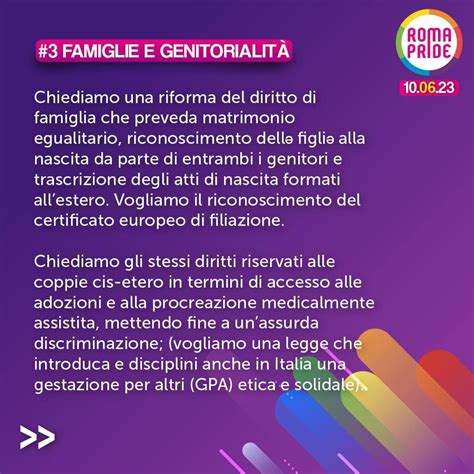 #3 FAMIGLIE E GENITORIALITÀ

ROMA PRIDE
10.06.23

Chiediamo una riforma del diritto di famiglia che preveda matrimonio egualitario, riconoscimento dellə figliə alla nascita da parte di entrambi i genitori e trascrizione degli atti di nascita formati all'estero. Vogliamo il riconoscimento del certificato europeo di filiazione.

Chiediamo gli stessi diritti riservati alle coppie cis-etero in termini di accesso alle adozioni e alla procreazione medicalmente assistita, mettendo fine a un'assurda discriminazione; (vogliamo una legge che introduca e disciplini anche in Italia una gestazione per altri (GPA) etica e solidale).

>>